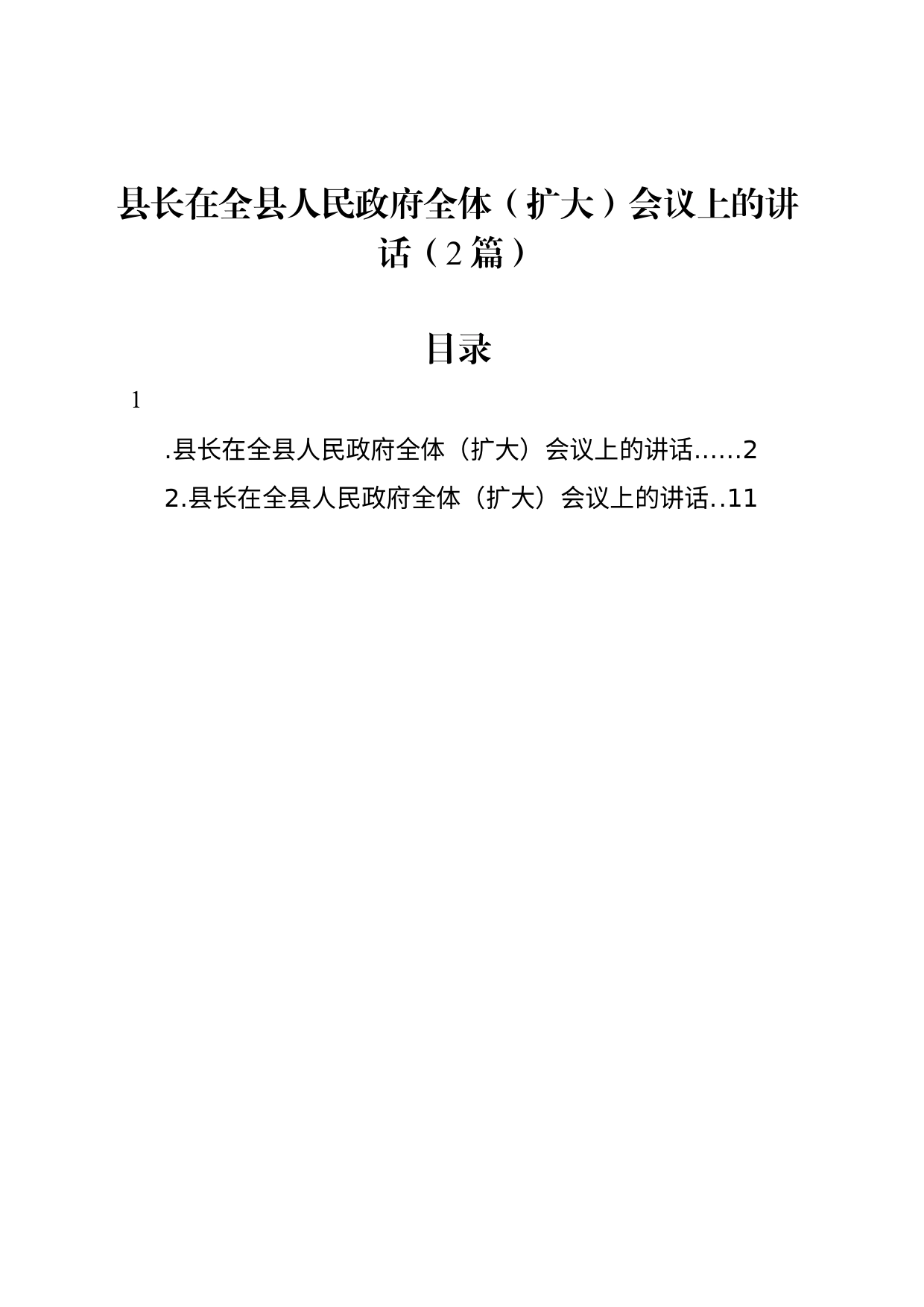 县长在全县人民政府全体（扩大）会议上的讲话（2篇）

目录

1

.县长在全县人民政府全体（扩大）会议上的讲话......2

2.县长在全县人民政府全体（扩大）会议上的讲话..11